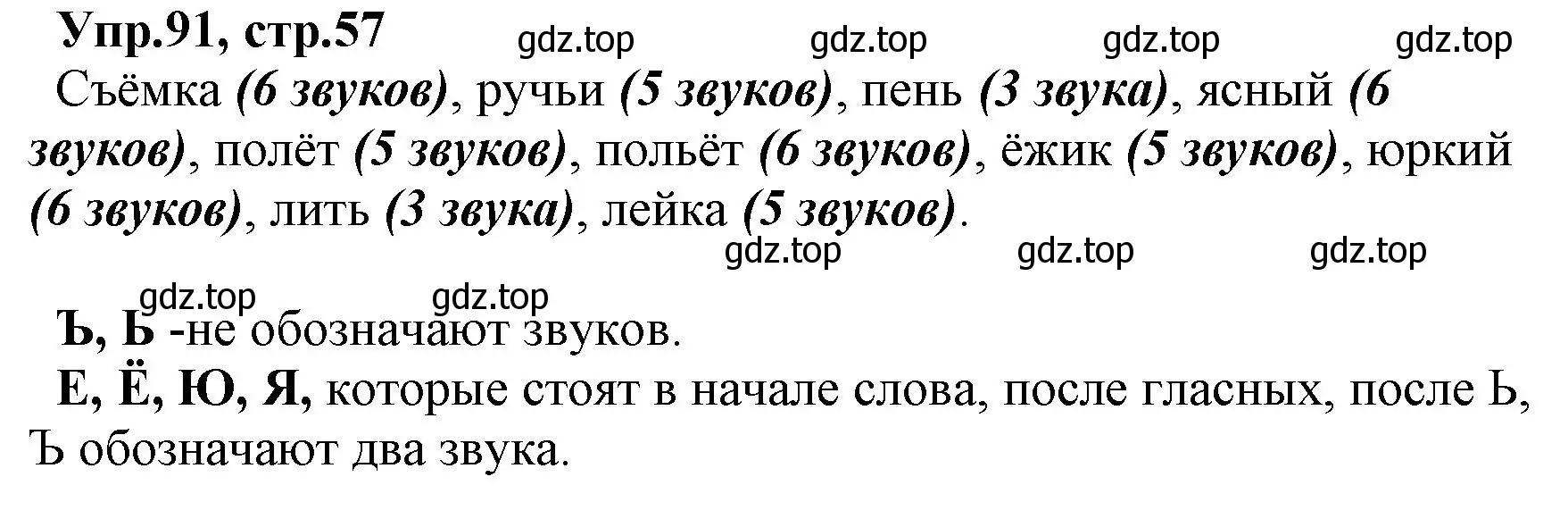 Упр.91, стр.57 gdz.top gdz.top gdz.top gdz.top

Съёмка (6 звуков), ручьи (5 звуков), пень (3 звука), ясный (6 звуков), полёт (5 звуков), польёт (6 звуков), ёжик (5 звуков), юркий (6 звуков), лить (3 звука), лейка (5 звуков).

gdz.top gdz.top gdz.top

gdz.top gdz.top

Ъ, Ь -не обозначают звуков.

Е, Ё, Ю, Я, которые стоят в начале слова, после гласных, после Ь, Ъ обозначают два звука.